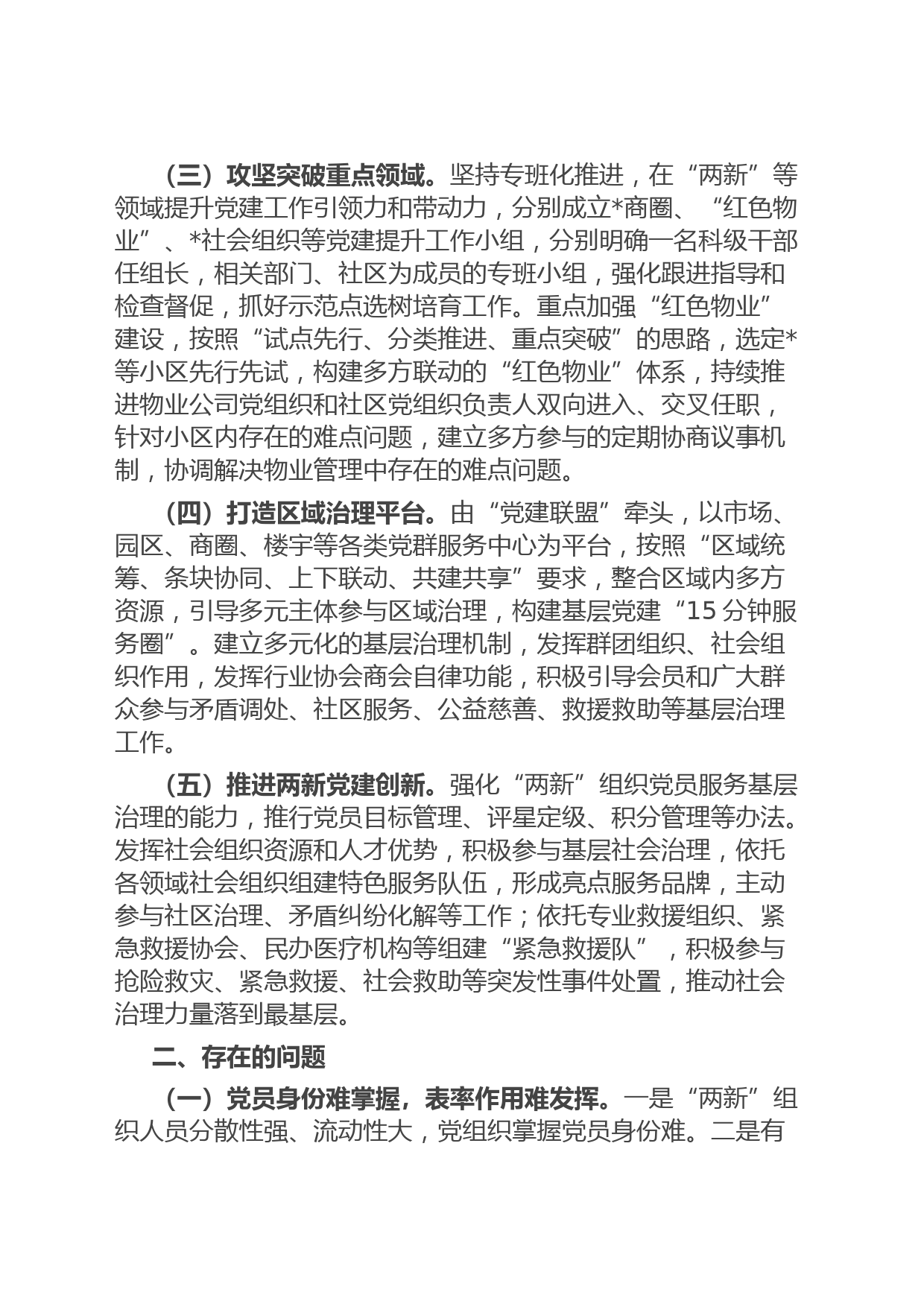 （三）攻坚突破重点领域。坚持专班化推进，在“两新”等领域提升党建工作引领力和带动力，分别成立*商圈、“红色物业”、*社会组织等党建提升工作小组，分别明确一名科级干部任组长，相关部门、社区为成员的专班小组，强化跟进指导和检查督促，抓好示范点选树培育工作。重点加强“红色物业”建设，按照“试点先行、分类推进、重点突破”的思路，选定*等小区先行先试，构建多方联动的“红色物业”体系，持续推进物业公司党组织和社区党组织负责人双向进入、交叉任职，针对小区内存在的难点问题，建立多方参与的定期协商议事机制，协调解决物业管理中存在的难点问题。

（四）打造区域治理平台。由“党建联盟”牵头，以市场、园区、商圈、楼宇等各类党群服务中心为平台，按照“区域统筹、条块协同、上下联动、共建共享”要求，整合区域内多方资源，引导多元主体参与区域治理，构建基层党建“15分钟服务圈”。建立多元化的基层治理机制，发挥群团组织、社会组织作用，发挥行业协会商会自律功能，积极引导会员和广大群众参与矛盾调处、社区服务、公益慈善、救援救助等基层治理工作。

（五）推进两新党建创新。强化“两新”组织党员服务基层治理的能力，推行党员目标管理、评星定级、积分管理等办法。发挥社会组织资源和人才优势，积极参与基层社会治理，依托各领域社会组织组建特色服务队伍，形成亮点服务品牌，主动参与社区治理、矛盾纠纷化解等工作；依托专业救援组织、紧急救援协会、民办医疗机构等组建“紧急救援队”，积极参与抢险救灾、紧急救援、社会救助等突发性事件处置，推动社会治理力量落到最基层。

二、存在的问题

（一）党员身份难掌握，表率作用难发挥。一是“两新”组织人员分散性强、流动性大，党组织掌握党员身份难。二是有